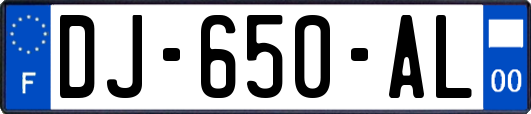 F
DJ-650-AL
00